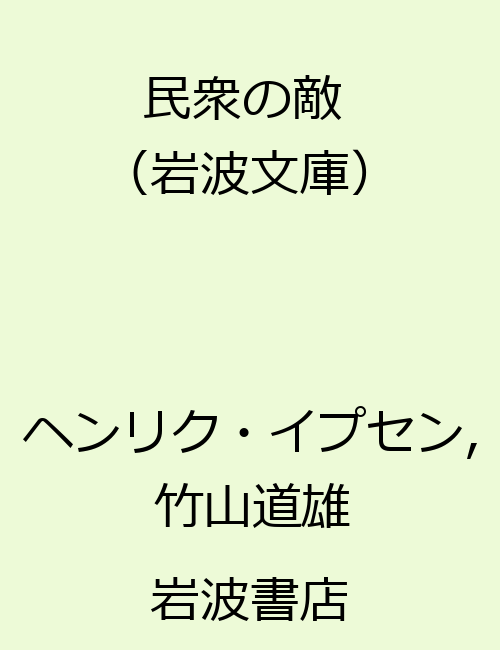 民衆の敵
（岩波文庫）

ヘンリク・イプセン,
竹山道雄

岩波書店